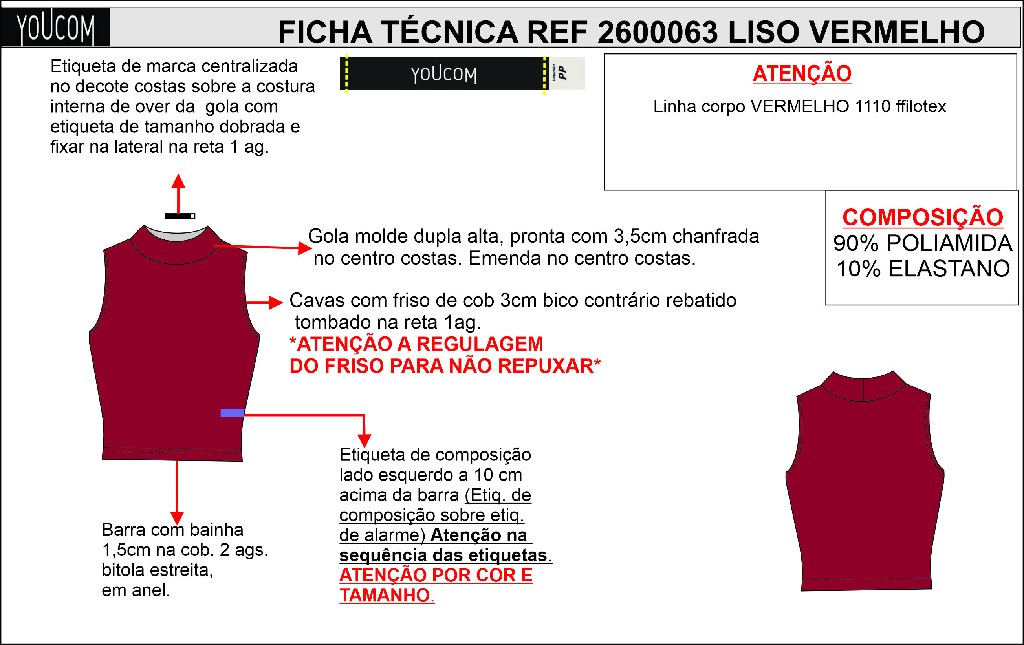 YOUCOM

FICHA TÉCNICA REF 2600063 LISO VERMELHO

Etiqueta de marca centralizada no decote costas sobre a costura interna de over da gola com etiqueta de tamanho dobrada e fixar na lateral na reta 1 ag.

YOUCOM

PP

ATENÇÃO

Linha corpo VERMELHO 1110 ffilotex

COMPOSIÇÃO
90% POLIAMIDA
10% ELASTANO

Gola molde dupla alta, pronta com 3,5cm chanfrada no centro costas. Emenda no centro costas.

Cavas com friso de cob 3cm bico contrário rebatido tombado na reta 1ag.
*ATENÇÃO A REGULAGEM DO FRISO PARA NÃO REPUXAR*

Etiqueta de composição lado esquerdo a 10 cm acima da barra (Etiq. de composição sobre etiq. de alarme) Atenção na sequência das etiquetas.
ATENÇÃO POR COR E TAMANHO.

Barra com bainha 1,5cm na cob. 2 ags. bitola estreita, em anel.